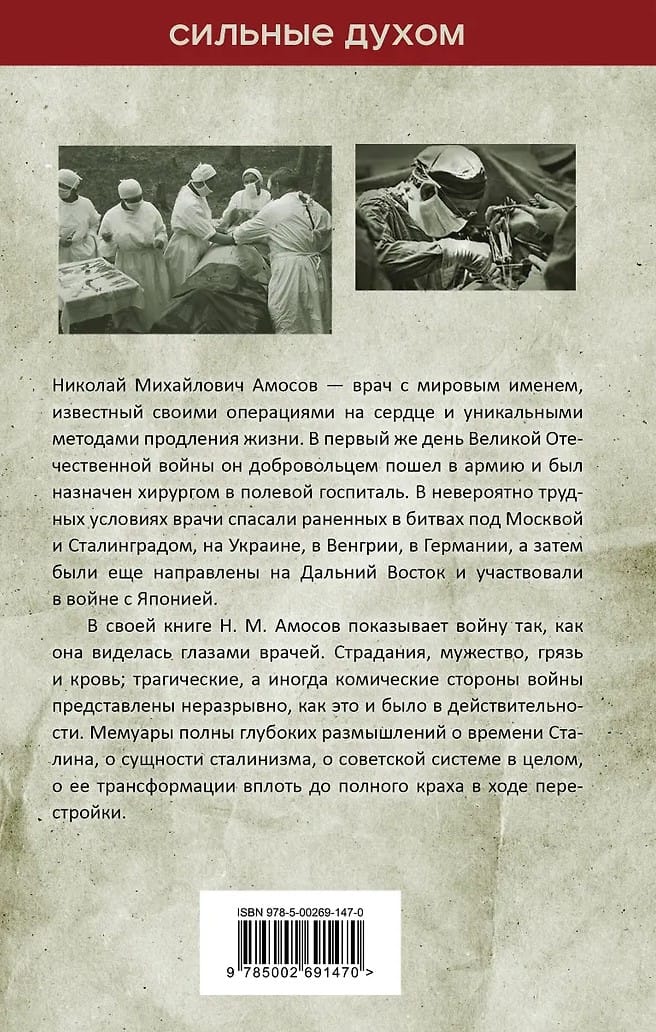 СИЛЬНЫЕ ДУХОМ

Николай Михайлович Амосов — врач с мировым именем, известный своими операциями на сердце и уникальными методами продления жизни. В первый же день Великой Отечественной войны он добровольцем пошел в армию и был назначен хирургом в полевой госпиталь. В невероятно трудных условиях врачи спасали раненных в битвах под Москвой и Сталинградом, на Украине, в Венгрии, в Германии, а затем были еще направлены на Дальний Восток и участвовали в войне с Японией.

В своей книге Н. М. Амосов показывает войну так, как она виделась глазами врачей. Страдания, мужество, грязь и кровь; трагические, а иногда комические стороны войны представлены неразрывно, как это и было в действительности. Мемуары полны глубоких размышлений о времени Сталина, о сущности сталинизма, о советской системе в целом, о ее трансформации вплоть до полного краха в ходе перестройки.

ISBN 978-5-00269-147-0

9 785002 691470 >